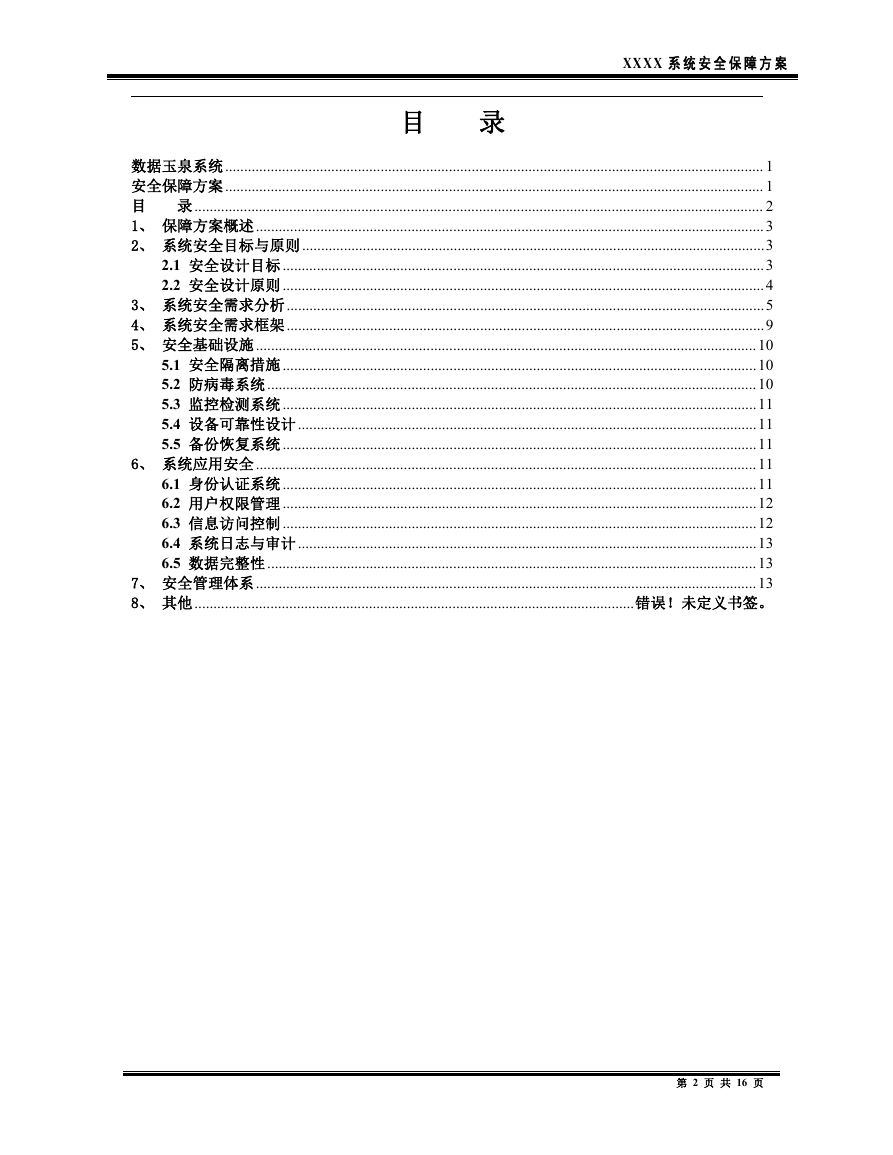 XXXX 系统安全保障方案

目 录

数据玉泉系统 ........ 1
安全保障方案 ........ 1
目 录 ........ 2
1、 保障方案概述 ........ 3
2、 系统安全目标与原则 ........ 3
2.1 安全设计目标 ........ 3
2.2 安全设计原则 ........ 4
3、 系统安全需求分析 ........ 5
4、 系统安全需求框架 ........ 9
5、 安全基础设施 ........ 10
5.1 安全隔离措施 ........ 10
5.2 防病毒系统 ........ 10
5.3 监控检测系统 ........ 11
5.4 设备可靠性设计 ........ 11
5.5 备份恢复系统 ........ 11
6、 系统应用安全 ........ 11
6.1 身份认证系统 ........ 11
6.2 用户权限管理 ........ 12
6.3 信息访问控制 ........ 12
6.4 系统日志与审计 ........ 13
6.5 数据完整性 ........ 13
7、 安全管理体系 ........ 13
8、 其他 ........ 错误！未定义书签。

第 2 页 共 16 页